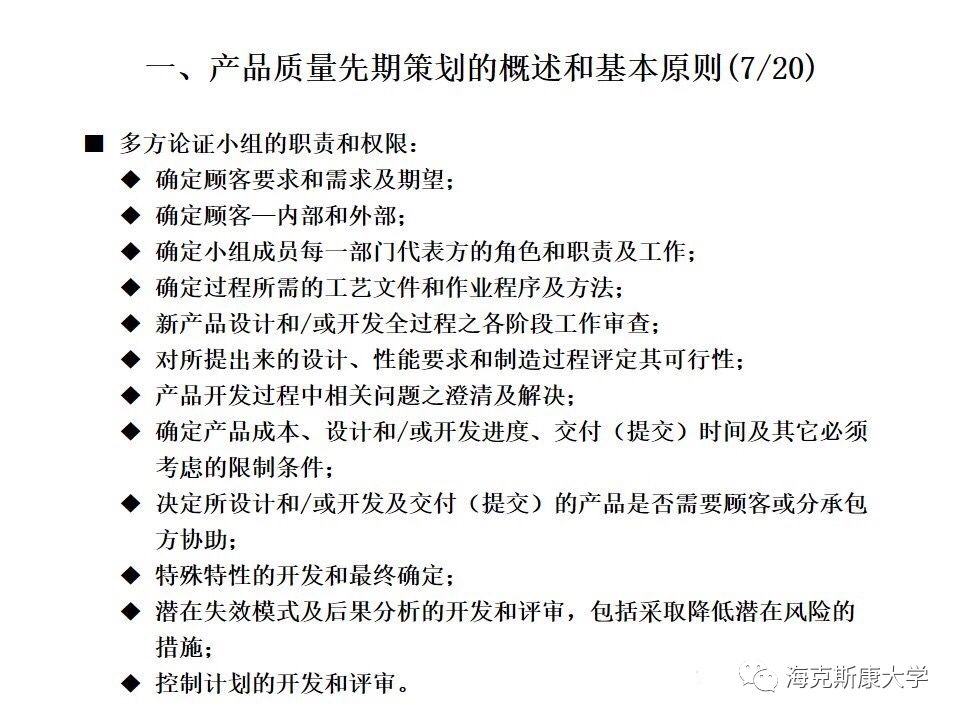 一、产品质量先期策划的概述和基本原则(7/20)

■ 多方论证小组的职责和权限：

◆ 确定顾客要求和需求及期望；

◆ 确定顾客—内部和外部；

◆ 确定小组成员每一部门代表方的角色和职责及工作；

◆ 确定过程所需的工艺文件和作业程序及方法；

◆ 新产品设计和/或开发全过程之各阶段工作审查；

◆ 对所提出来的设计、性能要求和制造过程评定其可行性；

◆ 产品开发过程中相关问题之澄清及解决；

◆ 确定产品成本、设计和/或开发进度、交付（提交）时间及其它必须考虑的限制条件；

◆ 决定所设计和/或开发及交付（提交）的产品是否需要顾客或分承包方协助；

◆ 特殊特性的开发和最终确定；

◆ 潜在失效模式及后果分析的开发和评审，包括采取降低潜在风险的措施；

◆ 控制计划的开发和评审。

海克斯康大学